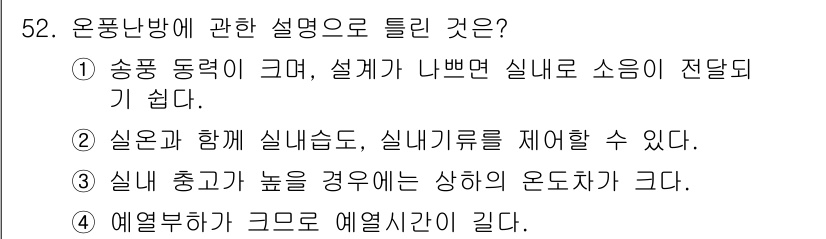 52. 온풍난방에 관한 설명으로 틀린 것은?

① 송풍 동력이 크며, 설계가 나쁘면 실내로 소음이 전달되기 쉽다.

② 실온과 함께 실내습도, 실내기류를 제어할 수 있다.

③ 실내 층고가 높을 경우에는 상하의 온도차가 크다.

④ 예열부하가 크므로 예열시간이 길다.